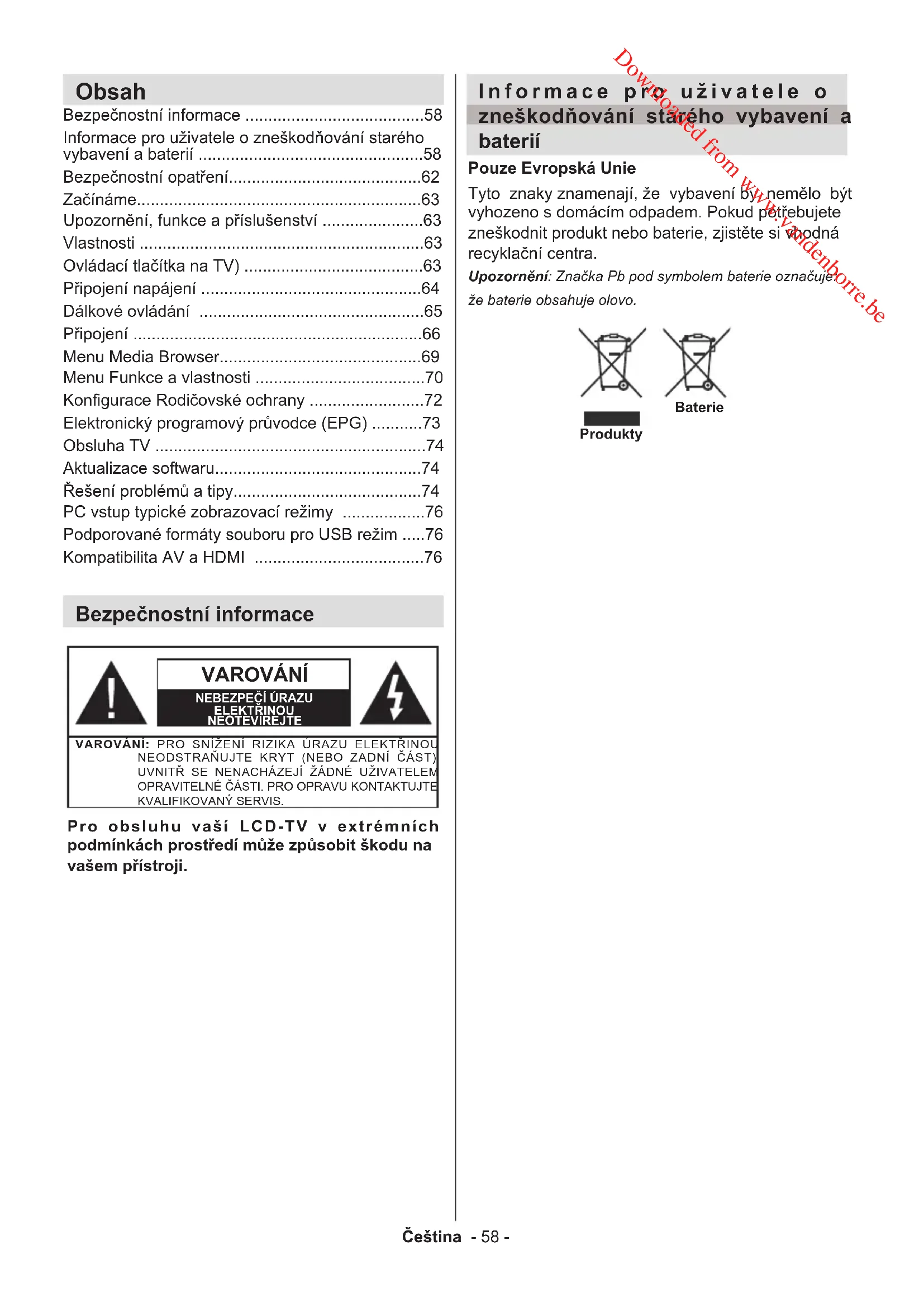 Obsah

Bezpečnostní informace 58
Informace pro uživatele o zneškodňování starého vybavení a baterií 58
Bezpečnostní opatření 62
Začínáme 63
Upozornění, funkce a příslušenství 63
Vlastnosti 63
Ovládací tlačítka na TV) 63
Připojení napájení 64
Dálkové ovládání 65
Připojení 66
Menu Media Browser 69
Menu Funkce a vlastnosti 70
Konfigurace Rodičovské ochrany 72
Elektronický programový průvodce (EPG) 73
Obsluha TV 74
Aktualizace softwaru 74
Řešení problémů a tipy 74
PC vstup typické zobrazovací režimy 76
Podporované formáty souboru pro USB režim 76
Kompatibilita AV a HDMI 76

Bezpečnostní informace

VAROVÁNÍ
NEBEZPEČÍ ÚRAZU ELEKTŘINOU NEOTEVÍREJTE

VAROVÁNÍ: PRO SNÍŽENÍ RIZIKA ÚRAZU ELEKTŘINOU NEODSTRAŇUJTE KRYT (NEBO ZADNÍ ČÁST) UVNITŘ SE NENACHÁZEJÍ ŽÁDNÉ UŽIVATELEM OPRAVITELNÉ ČÁSTI. PRO OPRAVU KONTAKTUJTE KVALIFIKOVANÝ SERVIS.

Pro obsluhu vaší LCD-TV v extrémních podmínkách prostředí může způsobit škodu na vašem přístroji.

Informace pro uživatele o zneškodňování starého vybavení a baterií

Pouze Evropská Unie

Tyto znaky znamenají, že vybavení by nemělo být vyhozeno s domácím odpadem. Pokud potřebujete zneškodnit produkt nebo baterie, zjistěte si vhodná recyklační centra.

Upozornění: Značka Pb pod symbolem baterie označuje, že baterie obsahuje olovo.

Produkty
Baterie

Čeština - 58 -

Downloaded from www.vandenborre.be